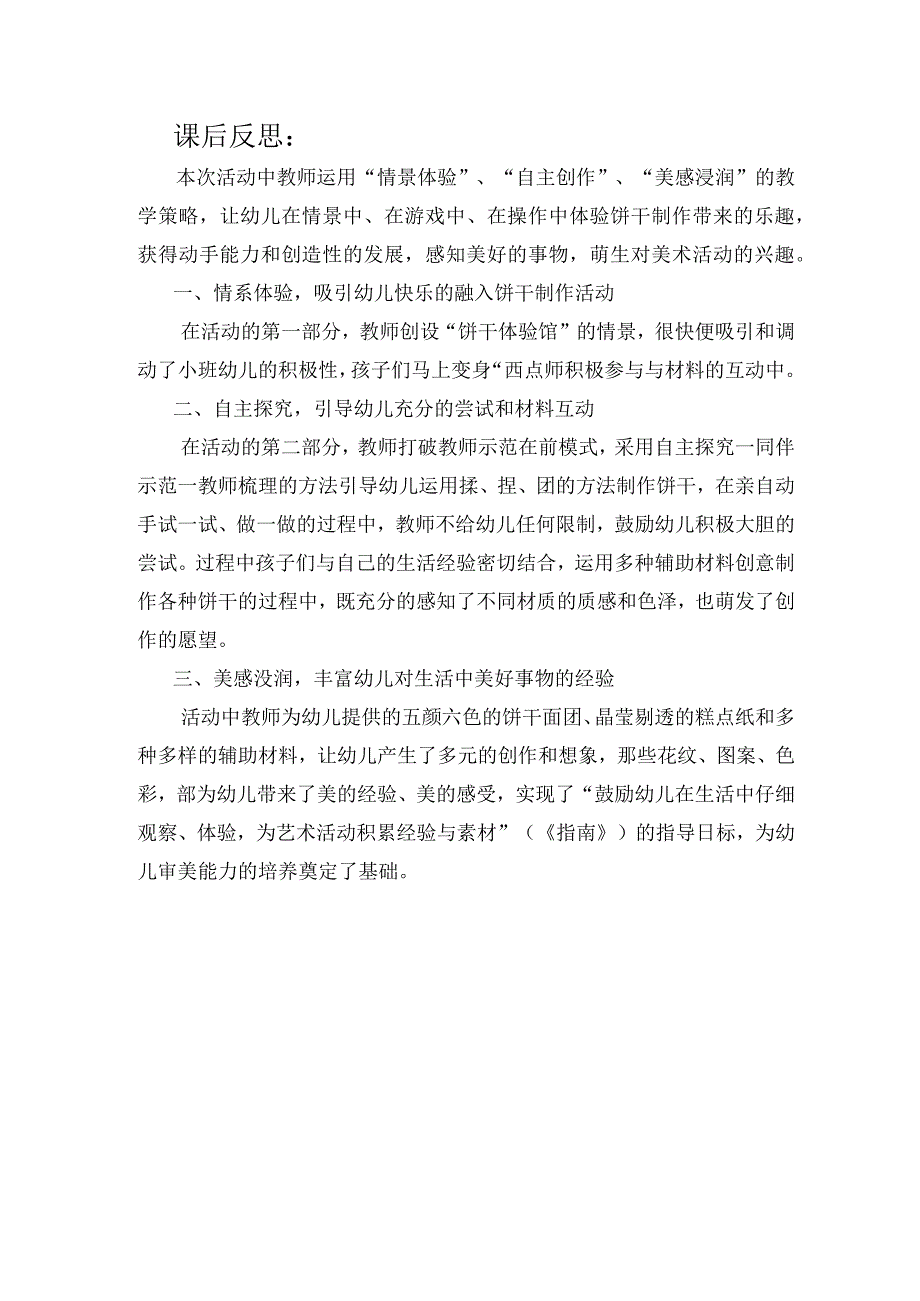 课后反思：

本次活动中教师运用“情景体验”、“自主创作”、“美感浸润”的教学策略，让幼儿在情景中、在游戏中、在操作中体验饼干制作带来的乐趣，获得动手能力和创造性的发展，感知美好的事物，萌生对美术活动的兴趣。

一、情系体验，吸引幼儿快乐的融入饼干制作活动

在活动的第一部分，教师创设“饼干体验馆”的情景，很快便吸引和调动了小班幼儿的积极性，孩子们马上变身“西点师积极参与与材料的互动中。

二、自主探究，引导幼儿充分的尝试和材料互动

在活动的第二部分，教师打破教师示范在前模式，采用自主探究一同伴示范一教师梳理的方法引导幼儿运用揉、捏、团的方法制作饼干，在亲自动手试一试、做一做的过程中，教师不给幼儿任何限制，鼓励幼儿积极大胆的尝试。过程中孩子们与自己的生活经验密切结合，运用多种辅助材料创意制作各种饼干的过程中，既充分的感知了不同材质的质感和色泽，也萌发了创作的愿望。

三、美感没润，丰富幼儿对生活中美好事物的经验

活动中教师为幼儿提供的五颜六色的饼干面团、晶莹剔透的糕点纸和多种多样的辅助材料，让幼儿产生了多元的创作和想象，那些花纹、图案、色彩，部为幼儿带来了美的经验、美的感受，实现了“鼓励幼儿在生活中仔细观察、体验，为艺术活动积累经验与素材”（《指南》）的指导日标，为幼儿审美能力的培养奠定了基础。